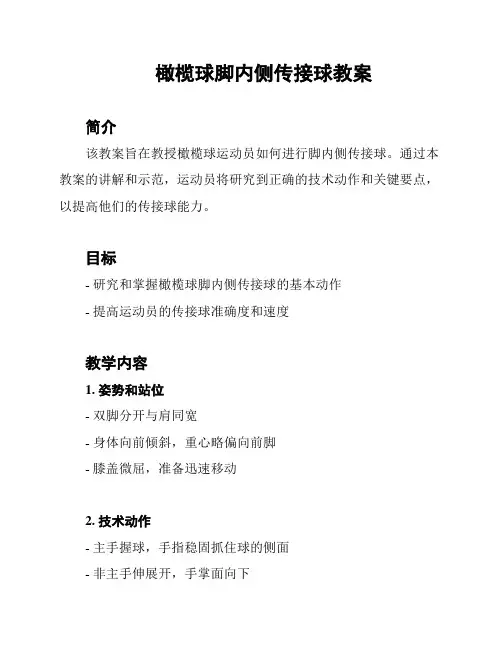 橄榄球脚内侧传接球教案

简介

该教案旨在教授橄榄球运动员如何进行脚内侧传接球。通过本教案的讲解和示范，运动员将研究到正确的技术动作和关键要点，以提高他们的传接球能力。

目标

- 研究和掌握橄榄球脚内侧传接球的基本动作

- 提高运动员的传接球准确度和速度

教学内容

1. 姿势和站位

- 双脚分开与肩同宽

- 身体向前倾斜，重心略偏向前脚

- 膝盖微屈，准备迅速移动

2. 技术动作

- 主手握球，手指稳固抓住球的侧面

- 非主手伸展开，手掌面向下